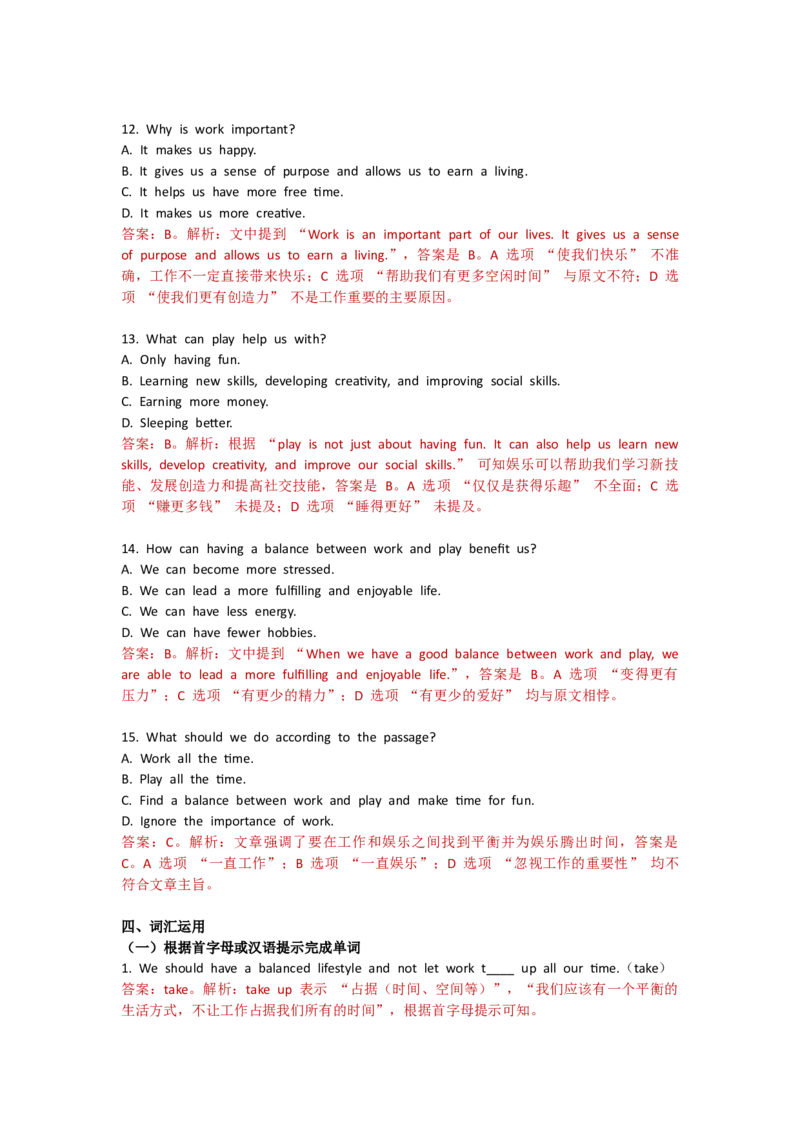 12. Why is work important?
A. It makes us happy.
B. It gives us a sense of purpose and allows us to earn a living.
C. It helps us have more free time.
D. It makes us more creative.
答案：B。解析：文中提到 “Work is an important part of our lives. It gives us a sense of purpose and allows us to earn a living.”，答案是 B。A 选项 “使我们快乐” 不准确，工作不一定直接带来快乐；C 选项 “帮助我们有更多空闲时间” 与原文不符；D 选项 “使我们更有创造力” 不是工作重要的主要原因。

13. What can play help us with?
A. Only having fun.
B. Learning new skills, developing creativity, and improving social skills.
C. Earning more money.
D. Sleeping better.
答案：B。解析：根据 “play is not just about having fun. It can also help us learn new skills, develop creativity, and improve our social skills.” 可知娱乐可以帮助我们学习新技能、发展创造力和提高社交技能，答案是 B。A 选项 “仅仅是获得乐趣” 不全面；C 选项 “赚更多钱” 未提及；D 选项 “睡得更好” 未提及。

14. How can having a balance between work and play benefit us?
A. We can become more stressed.
B. We can lead a more fulfilling and enjoyable life.
C. We can have less energy.
D. We can have fewer hobbies.
答案：B。解析：文中提到 “When we have a good balance between work and play, we are able to lead a more fulfilling and enjoyable life.”，答案是 B。A 选项 “变得更有压力”；C 选项 “有更少的精力”；D 选项 “有更少的爱好” 均与原文相悖。

15. What should we do according to the passage?
A. Work all the time.
B. Play all the time.
C. Find a balance between work and play and make time for fun.
D. Ignore the importance of work.
答案：C。解析：文章强调了要在工作和娱乐之间找到平衡并为娱乐腾出时间，答案是 C。A 选项 “一直工作”；B 选项 “一直娱乐”；D 选项 “忽视工作的重要性” 均不符合文章主旨。

四、词汇运用
（一）根据首字母或汉语提示完成单词
1. We should have a balanced lifestyle and not let work t____ up all our time.（take）
答案：take。解析：take up 表示 “占据（时间、空间等）”，“我们应该有一个平衡的生活方式，不让工作占据我们所有的时间”，根据首字母提示可知。